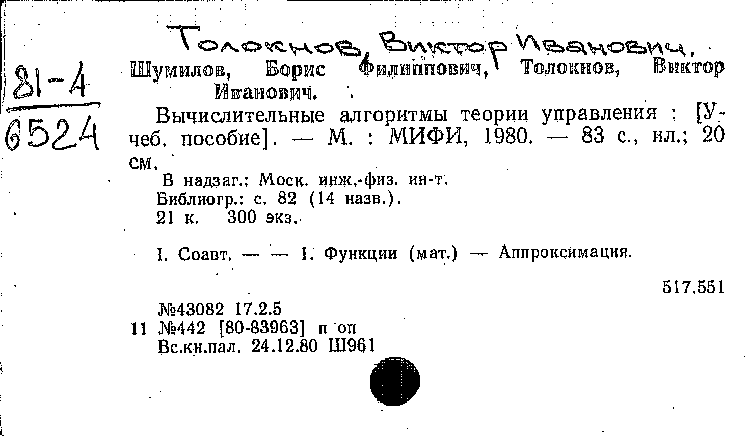 Толокнов, Виктор Иванович.

81-4
6524

Шумилов, Борис Филиппович, Толокнов, Виктор Иванович.

Вычислительные алгоритмы теории управления : [Учеб. пособие]. — М. : МИФИ, 1980. — 83 с., ил.; 20 см.

В надзаг.: Моск. инж.-физ. ин-т.
Библиогр.: с. 82 (14 назв.).
21 к. 300 экз.

I. Соавт. — — 1. Функции (мат.) — Аппроксимация.

517.551

№43082 17.2.5
11 №442 [80-83963] п оп
Вс.кн.пал. 24.12.80 Ш961